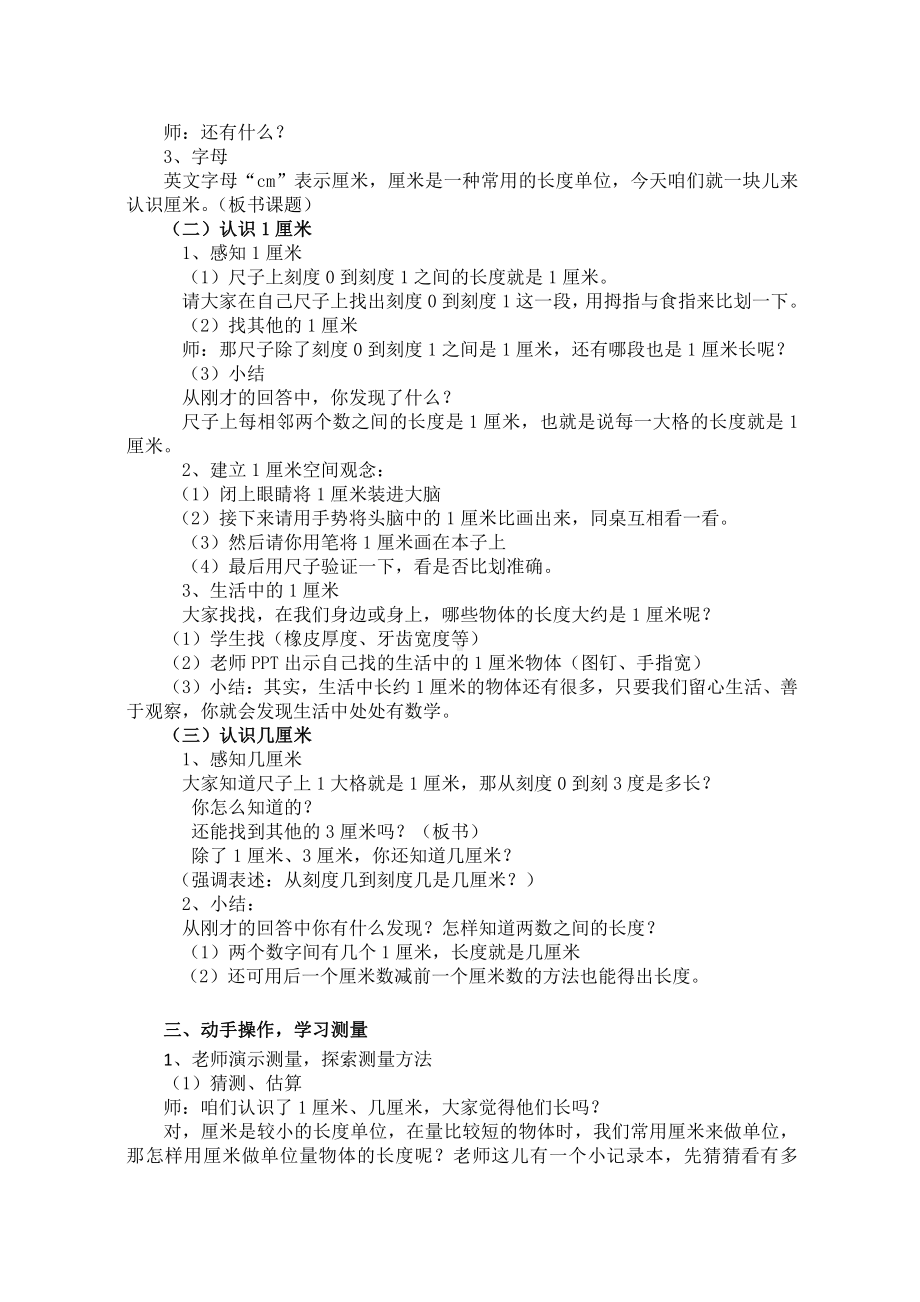 师：还有什么？
3、字母
英文字母“cm”表示厘米，厘米是一种常用的长度单位，今天咱们就一块儿来认识厘米。（板书课题）
（二）认识 1 厘米
1、感知 1 厘米
（1）尺子上刻度 0 到刻度 1 之间的长度就是 1 厘米。
请大家在自己尺子上找出刻度 0 到刻度 1 这一段，用拇指与食指来比划一下。
（2）找其他的 1 厘米
师：那尺子除了刻度 0 到刻度 1 之间是 1 厘米，还有哪段也是 1 厘米长呢？
（3）小结
从刚才的回答中，你发现了什么？
尺子上每相邻两个数之间的长度是 1 厘米，也就是说每一大格的长度就是 1 厘米。
2、建立 1 厘米空间观念：
（1）闭上眼睛将 1 厘米装进大脑
（2）接下来请用手势将头脑中的 1 厘米比画出来，同桌互相看一看。
（3）然后请你用笔将 1 厘米画在本子上
（4）最后用尺子验证一下，看是否比划准确。
3、生活中的 1 厘米
大家找找，在我们身边或身上，哪些物体的长度大约是 1 厘米呢？
（1）学生找（橡皮厚度、牙齿宽度等）
（2）老师 PPT 出示自己找的生活中的 1 厘米物体（图钉、手指宽）
（3）小结：其实，生活中长约 1 厘米的物体还有很多，只要我们留心生活、善于观察，你就会发现生活中处处有数学。
（三）认识几厘米
1、感知几厘米
大家知道尺子上 1 大格就是 1 厘米，那从刻度 0 到刻 3 度是多长？
你怎么知道的？
还能找到其他的 3 厘米吗？（板书）
除了 1 厘米、3 厘米，你还知道几厘米？
（强调表述：从刻度几到刻度几是几厘米？）
2、小结：
从刚才的回答中你有什么发现？怎样知道两数之间的长度？
（1）两个数字间有几个 1 厘米，长度就是几厘米
（2）还可用后一个厘米数减前一个厘米数的方法也能得出长度。

三、动手操作，学习测量
1、老师演示测量，探索测量方法
（1）猜测、估算
师：咱们认识了 1 厘米、几厘米，大家觉得他们长吗？
对，厘米是较小的长度单位，在量比较短的物体时，我们常用厘米来做单位，那怎样用厘米做单位量物体的长度呢？老师这儿有一个小记录本，先猜猜看有多